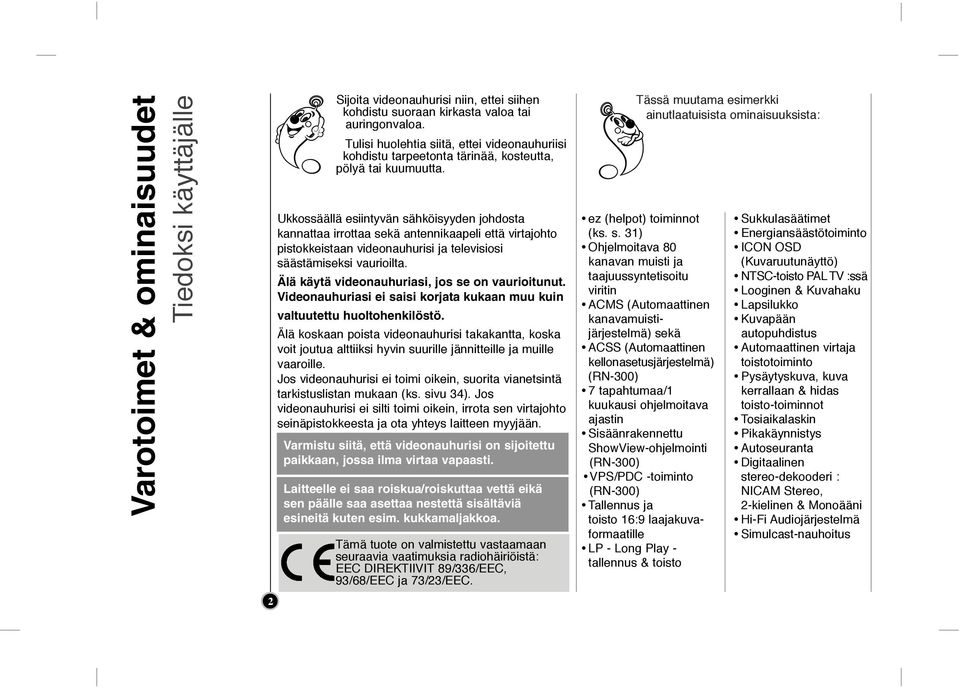 Varotoimet & ominaisuudet
Tiedoksi käyttäjälle

Sijoita videonauhurisi niin, ettei siihen kohdistu suoraan kirkasta valoa tai auringonvaloa.

Tulisi huolehtia siitä, ettei videonauhuriisi kohdistu tarpeetonta tärinää, kosteutta, pölyä tai kuumuutta.

Ukkossäällä esiintyvän sähköisyyden johdosta kannattaa irrottaa sekä antennikaapeli että virtajohto pistokkeistaan videonauhurisi ja televisiosi säästämiseksi vaurioilta.

Älä käytä videonauhuriasi, jos se on vaurioitunut. Videonauhuriasi ei saisi korjata kukaan muu kuin valtuutettu huoltohenkilöstö.

Älä koskaan poista videonauhurisi takakantta, koska voit joutua alttiiksi hyvin suurille jännitteille ja muille vaaroille.
Jos videonauhurisi ei toimi oikein, suorita vianetsintä tarkistuslistan mukaan (ks. sivu 34). Jos videonauhurisi ei silti toimi oikein, irrota sen virtajohto seinäpistokkeesta ja ota yhteys laitteen myyjään.

Varmistu siitä, että videonauhurisi on sijoitettu paikkaan, jossa ilma virtaa vapaasti.

Laitteelle ei saa roiskua/roiskuttaa vettä eikä sen päälle saa asettaa nestettä sisältäviä esineitä kuten esim. kukkamaljakkoa.

Tämä tuote on valmistettu vastaamaan seuraavia vaatimuksia radiohäiriöistä: EEC DIREKTIIVIT 89/336/EEC, 93/68/EEC ja 73/23/EEC.

2

Tässä muutama esimerkki ainutlaatuisista ominaisuuksista:

• ez (helpot) toiminnot (ks. s. 31)
• Ohjelmoitava 80 kanavan muisti ja taajuussyntetisoitu viritin
• ACMS (Automaattinen kanavamuistijärjestelmä) sekä
• ACSS (Automaattinen kellonasetusjärjestelmä) (RN-300)
• 7 tapahtumaa/1 kuukausi ohjelmoitava ajastin
• Sisäänrakennettu ShowView-ohjelmointi (RN-300)
• VPS/PDC -toiminto (RN-300)
• Tallennus ja toisto 16:9 laajakuvaformaatille
• LP - Long Play - tallennus & toisto

• Sukkulasäätimet
• Energiansäästötoiminto
• ICON OSD (Kuvaruutunäyttö)
• NTSC-toisto PAL TV :ssä
• Looginen & Kuvahaku
• Lapsilukko
• Kuvapään autopuhdistus
• Automaattinen virtaja toistotoiminto
• Pysäytyskuva, kuva kerrallaan & hidas toisto-toiminnot
• Tosiaikalaskin
• Pikakäynnistys
• Autoseuranta
• Digitaalinen stereo-dekooderi : NICAM Stereo, 2-kielinen & Monoääni
• Hi-Fi Audiojärjestelmä
• Simulcast-nauhoitus